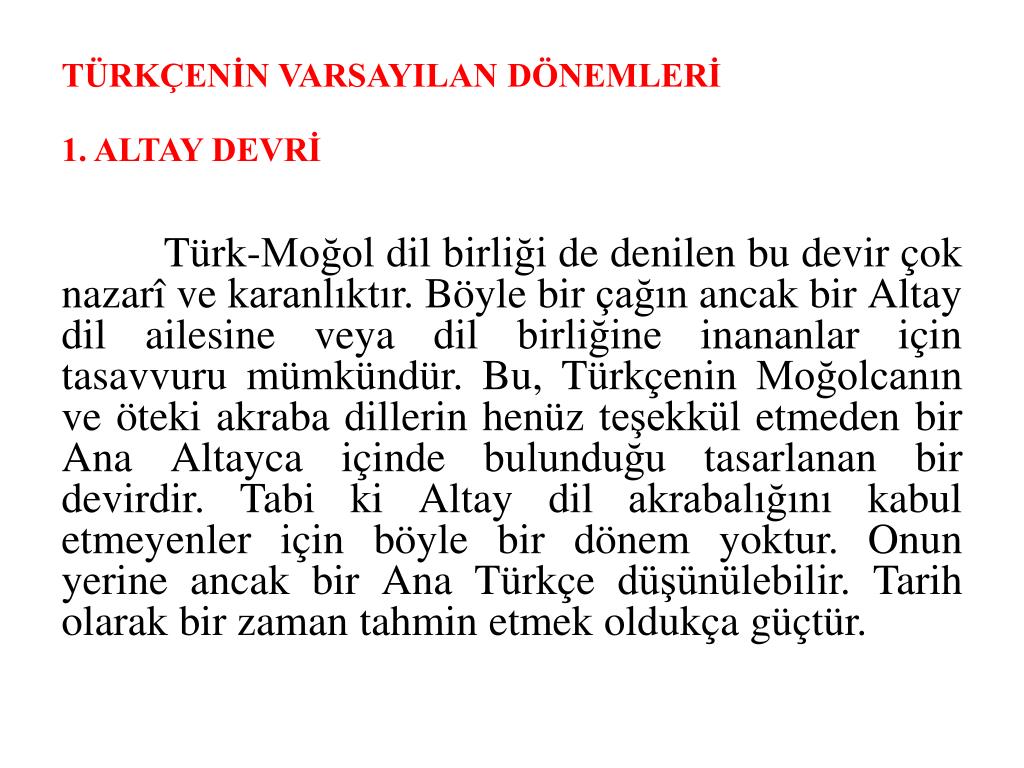 TÜRKÇENİN VARSAYILAN DÖNEMLERİ

1. ALTAY DEVRİ

Türk-Moğol dil birliği de denilen bu devir çok nazarî ve karanlıktır. Böyle bir çağın ancak bir Altay dil ailesine veya dil birliğine inananlar için tasavvuru mümkündür. Bu, Türkçenin Moğolcanın ve öteki akraba dillerin henüz teşekkül etmeden bir Ana Altayca içinde bulunduğu tasarlanan bir devirdir. Tabi ki Altay dil akrabalığını kabul etmeyenler için böyle bir dönem yoktur. Onun yerine ancak bir Ana Türkçe düşünülebilir. Tarih olarak bir zaman tahmin etmek oldukça güçtür.